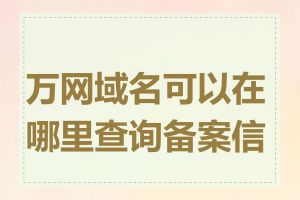 万网域名可以在哪里查询备案信